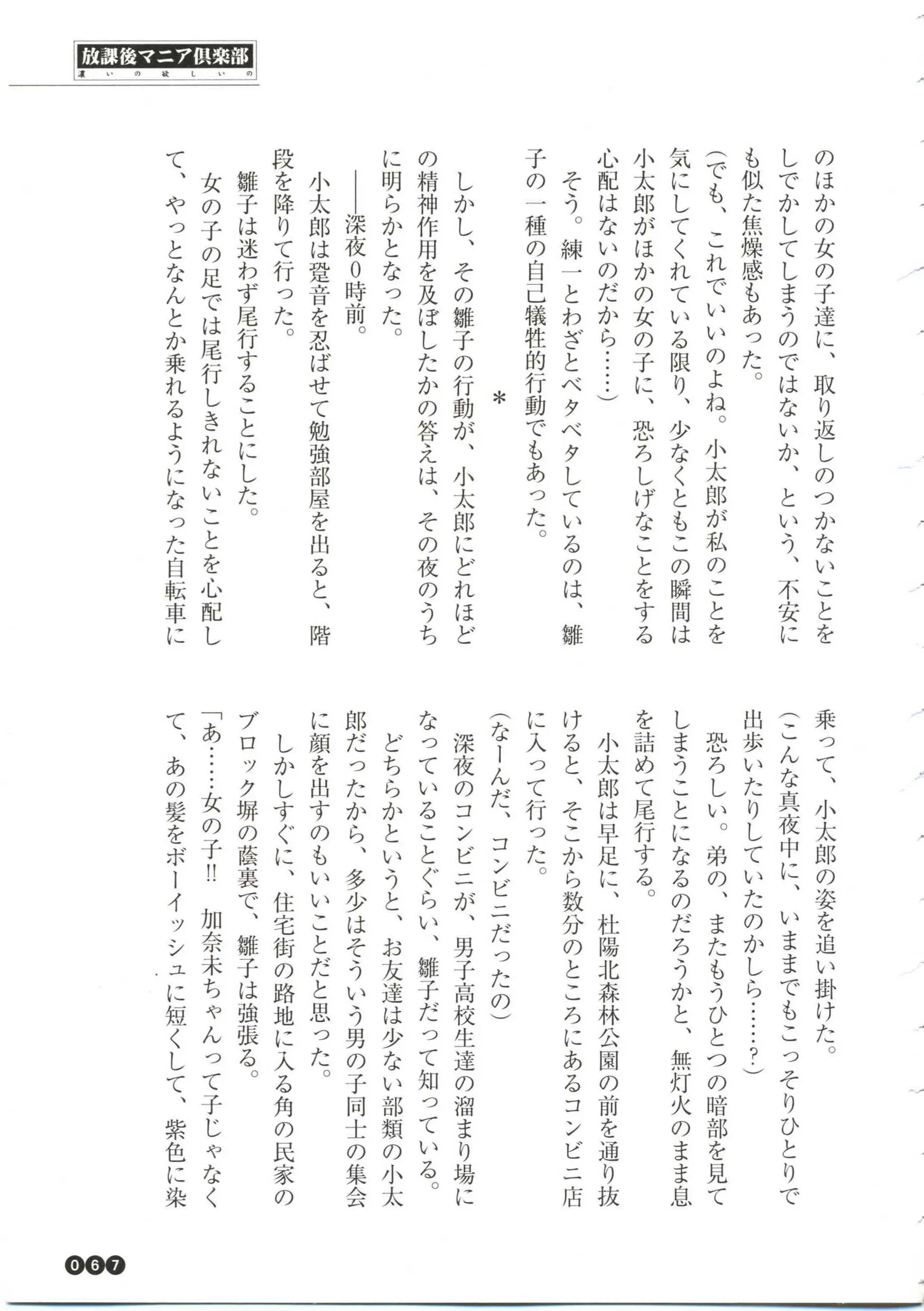 放課後マニア倶楽部
濃いの欲しいの

のほかの女の子達に、取り返しのつかないことをしでかしてしまうのではないか、という、不安にも似た焦燥感もあった。
(でも、これでいいのよね。小太郎が私のことを気にしてくれている限り、少なくともこの瞬間は小太郎がほかの女の子に、恐ろしげなことをする心配はないのだから……)
そう。練一とわざとベタベタしているのは、雛子の一種の自己犠牲的行動でもあった。

＊

しかし、その雛子の行動が、小太郎にどれほどの精神作用を及ぼしたかの答えは、その夜のうちに明らかとなった。
——深夜0時前。
小太郎は跫音を忍ばせて勉強部屋を出ると、階段を降りて行った。
雛子は迷わず尾行することにした。
女の子の足では尾行しきれないことを心配して、やっとなんとか乗れるようになった自転車に乗って、小太郎の姿を追い掛けた。
(こんな真夜中に、いままでもこっそりひとりで出歩いたりしていたのかしら……？)
恐ろしい。弟の、またもうひとつの暗部を見てしまうことになるのだろうかと、無灯火のまま息を詰めて尾行する。
小太郎は早足に、杜陽北森林公園の前を通り抜けると、そこから数分のところにあるコンビニ店に入って行った。
(なーんだ、コンビニだったの)
深夜のコンビニが、男子高校生達の溜まり場になっていることぐらい、雛子だって知っている。
どちらかというと、お友達は少ない部類の小太郎だったから、多少はそういう男の子同士の集会に顔を出すのもいいことだと思った。
しかしすぐに、住宅街の路地に入る角の民家のブロック塀の蔭裏で、雛子は強張る。
「あ……女の子!! 加奈未ちゃんって子じゃなくて、あの髪をボーイッシュに短くして、紫色に染

067